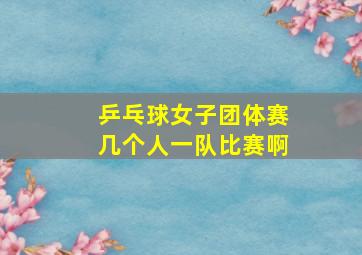 乒乓球女子团体赛
几个人一队比赛啊